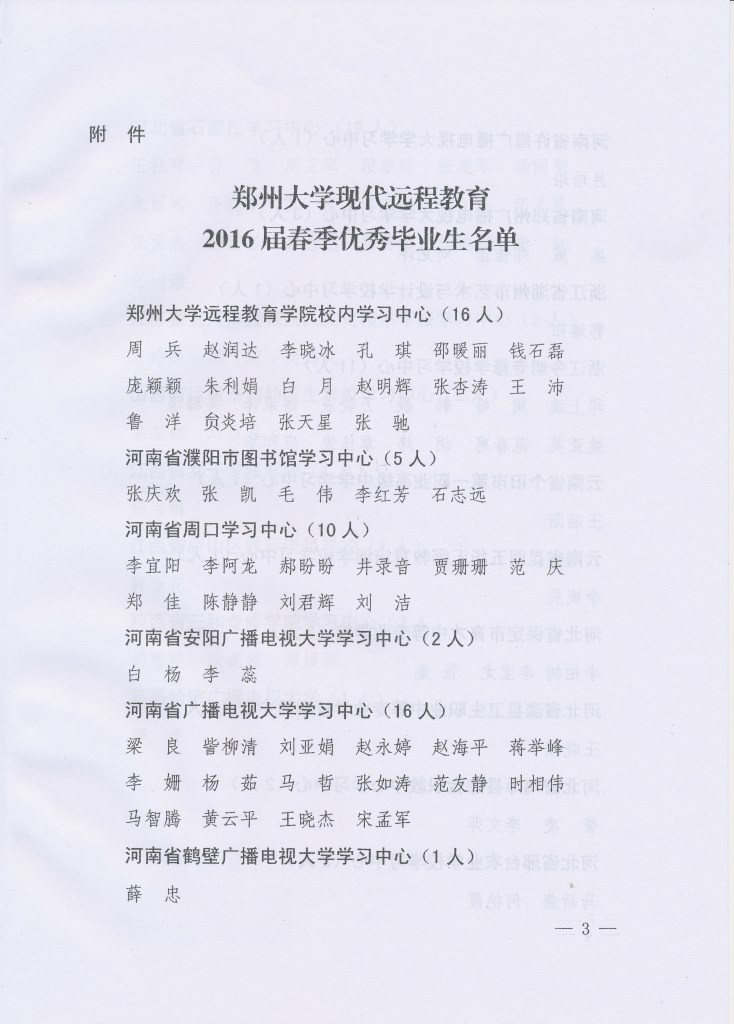 附 件

郑州大学现代远程教育
2016 届春季优秀毕业生名单

郑州大学远程教育学院校内学习中心（16 人）

周 兵 赵润达 李晓冰 孔 琪 邵暖丽 钱石磊
庞颖颖 朱利娟 白 月 赵明辉 张杏涛 王 沛
鲁 洋 贠炎培 张天星 张 驰

河南省濮阳市图书馆学习中心（5 人）

张庆欢 张 凯 毛 伟 李红芳 石志远

河南省周口学习中心（10 人）

李宜阳 李阿龙 郝盼盼 井录音 贾珊珊 范 庆
郑 佳 陈静静 刘君辉 刘 洁

河南省安阳广播电视大学学习中心（2 人）

白 杨 李 蕊

河南省广播电视大学学习中心（16 人）

梁 良 訾柳清 刘亚娟 赵永婷 赵海平 蒋举峰
李 姗 杨 茹 马 哲 张如涛 范友静 时相伟
马智腾 黄云平 王晓杰 宋孟军

河南省鹤壁广播电视大学学习中心（1 人）

薛 忠

— 3 —